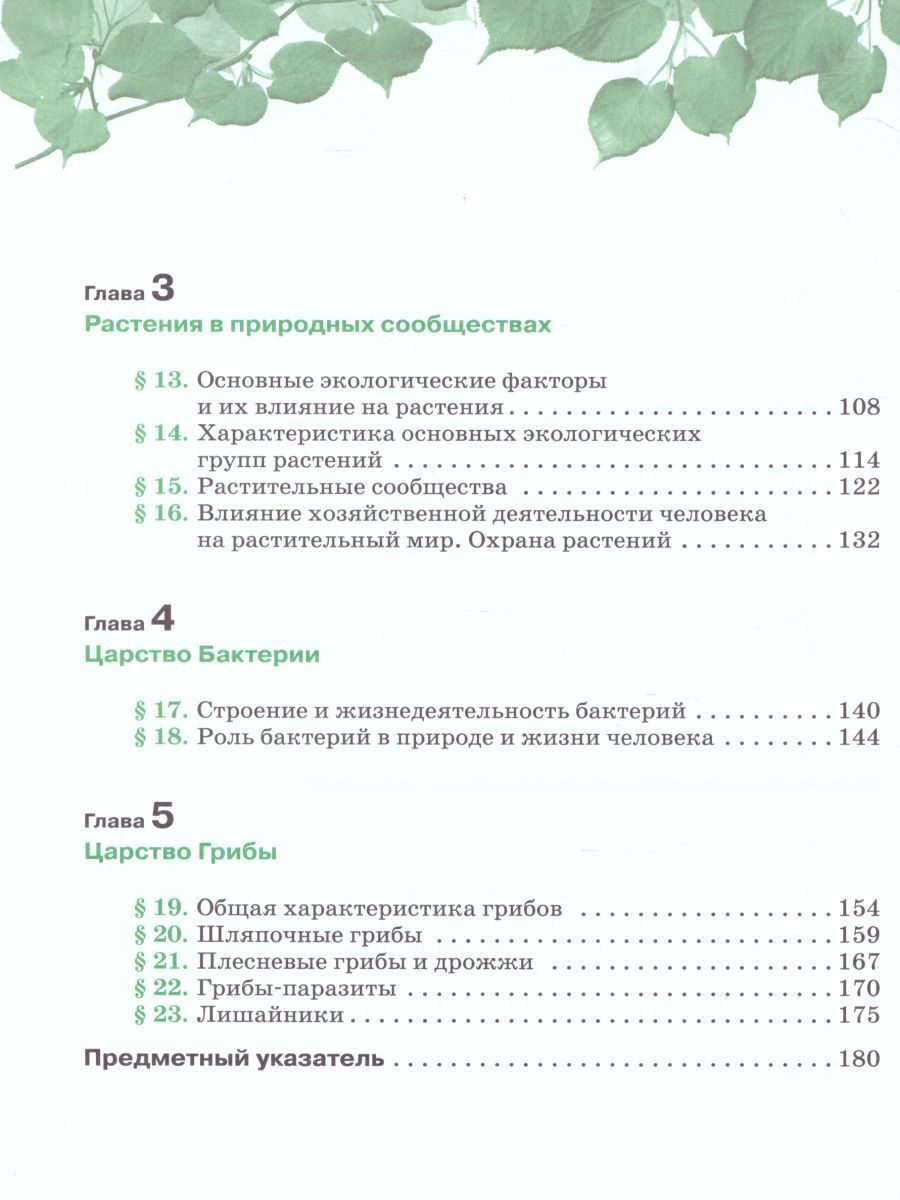 Глава 3
Растения в природных сообществах

§ 13. Основные экологические факторы и их влияние на растения 108
§ 14. Характеристика основных экологических групп растений 114
§ 15. Растительные сообщества 122
§ 16. Влияние хозяйственной деятельности человека на растительный мир. Охрана растений 132

Глава 4
Царство Бактерии

§ 17. Строение и жизнедеятельность бактерий 140
§ 18. Роль бактерий в природе и жизни человека 144

Глава 5
Царство Грибы

§ 19. Общая характеристика грибов 154
§ 20. Шляпочные грибы 159
§ 21. Плесневые грибы и дрожжи 167
§ 22. Грибы-паразиты 170
§ 23. Лишайники 175

Предметный указатель 180